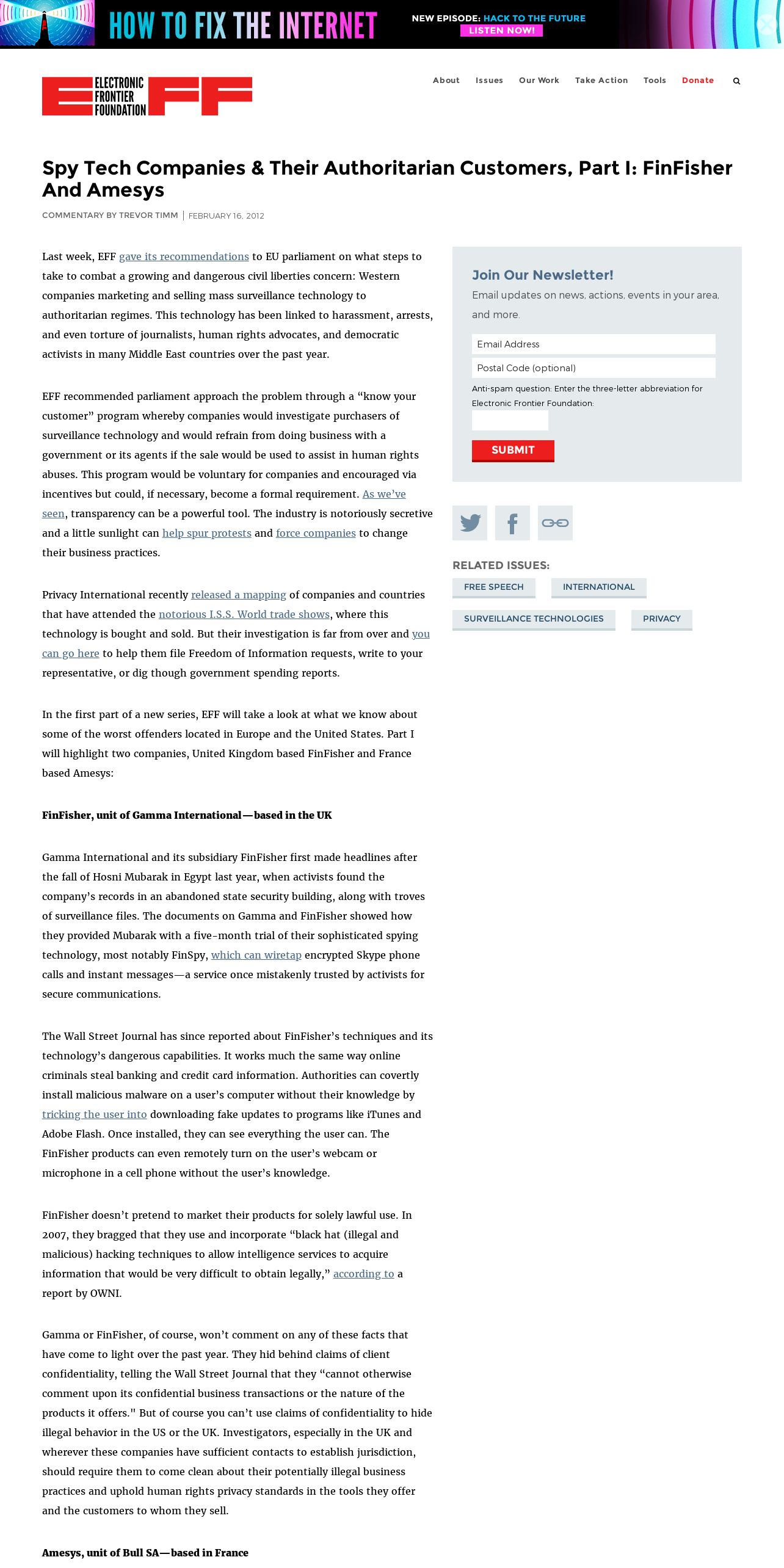 HOW TO FIX THE INTERNET NEW EPISODE: HACK TO THE FUTURE LISTEN NOW!

ELECTRONIC FRONTIER FOUNDATION EFF

About Issues Our Work Take Action Tools Donate

Spy Tech Companies & Their Authoritarian Customers, Part I: FinFisher And Amesys

COMMENTARY BY TREVOR TIMM | FEBRUARY 16, 2012

Last week, EFF gave its recommendations to EU parliament on what steps to take to combat a growing and dangerous civil liberties concern: Western companies marketing and selling mass surveillance technology to authoritarian regimes. This technology has been linked to harassment, arrests, and even torture of journalists, human rights advocates, and democratic activists in many Middle East countries over the past year.

EFF recommended parliament approach the problem through a “know your customer” program whereby companies would investigate purchasers of surveillance technology and would refrain from doing business with a government or its agents if the sale would be used to assist in human rights abuses. This program would be voluntary for companies and encouraged via incentives but could, if necessary, become a formal requirement. As we’ve seen, transparency can be a powerful tool. The industry is notoriously secretive and a little sunlight can help spur protests and force companies to change their business practices.

Privacy International recently released a mapping of companies and countries that have attended the notorious I.S.S. World trade shows, where this technology is bought and sold. But their investigation is far from over and you can go here to help them file Freedom of Information requests, write to your representative, or dig though government spending reports.

In the first part of a new series, EFF will take a look at what we know about some of the worst offenders located in Europe and the United States. Part I will highlight two companies, United Kingdom based FinFisher and France based Amesys:

FinFisher, unit of Gamma International—based in the UK

Gamma International and its subsidiary FinFisher first made headlines after the fall of Hosni Mubarak in Egypt last year, when activists found the company’s records in an abandoned state security building, along with troves of surveillance files. The documents on Gamma and FinFisher showed how they provided Mubarak with a five-month trial of their sophisticated spying technology, most notably FinSpy, which can wiretap encrypted Skype phone calls and instant messages—a service once mistakenly trusted by activists for secure communications.

The Wall Street Journal has since reported about FinFisher’s techniques and its technology’s dangerous capabilities. It works much the same way online criminals steal banking and credit card information. Authorities can covertly install malicious malware on a user’s computer without their knowledge by tricking the user into downloading fake updates to programs like iTunes and Adobe Flash. Once installed, they can see everything the user can. The FinFisher products can even remotely turn on the user’s webcam or microphone in a cell phone without the user’s knowledge.

FinFisher doesn’t pretend to market their products for solely lawful use. In 2007, they bragged that they use and incorporate “black hat (illegal and malicious) hacking techniques to allow intelligence services to acquire information that would be very difficult to obtain legally,” according to a report by OWNI.

Gamma or FinFisher, of course, won’t comment on any of these facts that have come to light over the past year. They hid behind claims of client confidentiality, telling the Wall Street Journal that they “cannot otherwise comment upon its confidential business transactions or the nature of the products it offers." But of course you can’t use claims of confidentiality to hide illegal behavior in the US or the UK. Investigators, especially in the UK and wherever these companies have sufficient contacts to establish jurisdiction, should require them to come clean about their potentially illegal business practices and uphold human rights privacy standards in the tools they offer and the customers to whom they sell.

Amesys, unit of Bull SA—based in France

Join Our Newsletter!
Email updates on news, actions, events in your area, and more.
Email Address
Postal Code (optional)
Anti-spam question: Enter the three-letter abbreviation for Electronic Frontier Foundation:
SUBMIT

RELATED ISSUES:
FREE SPEECH
INTERNATIONAL
SURVEILLANCE TECHNOLOGIES
PRIVACY